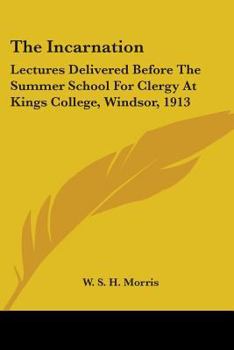 The Incarnation

Lectures Delivered Before The Summer School For Clergy At Kings College, Windsor, 1913

W. S. H. Morris